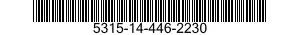 5315-14-446-2230